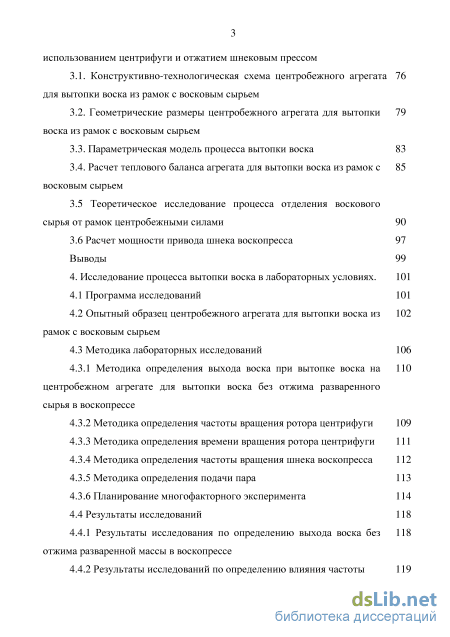 3

использованием центрифуги и отжатием шнековым прессом

3.1. Конструктивно-технологическая схема центробежного агрегата для вытопки воска из рамок с восковым сырьем 76

3.2. Геометрические размеры центробежного агрегата для вытопки воска из рамок с восковым сырьем 79

3.3. Параметрическая модель процесса вытопки воска 83

3.4. Расчет теплового баланса агрегата для вытопки воска из рамок с восковым сырьем 85

3.5 Теоретическое исследование процесса отделения воскового сырья от рамок центробежными силами 90

3.6 Расчет мощности привода шнека воскопресса 97

Выводы 99

4. Исследование процесса вытопки воска в лабораторных условиях. 101

4.1 Программа исследований 101

4.2 Опытный образец центробежного агрегата для вытопки воска из рамок с восковым сырьем 102

4.3 Методика лабораторных исследований 106

4.3.1 Методика определения выхода воска при вытопке воска на центробежном агрегате для вытопки воска без отжима разваренного сырья в воскопрессе 110

4.3.2 Методика определения частоты вращения ротора центрифуги 109

4.3.3 Методика определения времени вращения ротора центрифуги 111

4.3.4 Методика определения частоты вращения шнека воскопресса 112

4.3.5 Методика определения подачи пара 113

4.3.6 Планирование многофакторного эксперимента 114

4.4 Результаты исследований 118

4.4.1 Результаты исследования по определению выхода воска без отжима разваренной массы в воскопрессе 118

4.4.2 Результаты исследований по определению влияния частоты 119

dsLib.net
библиотека диссертаций